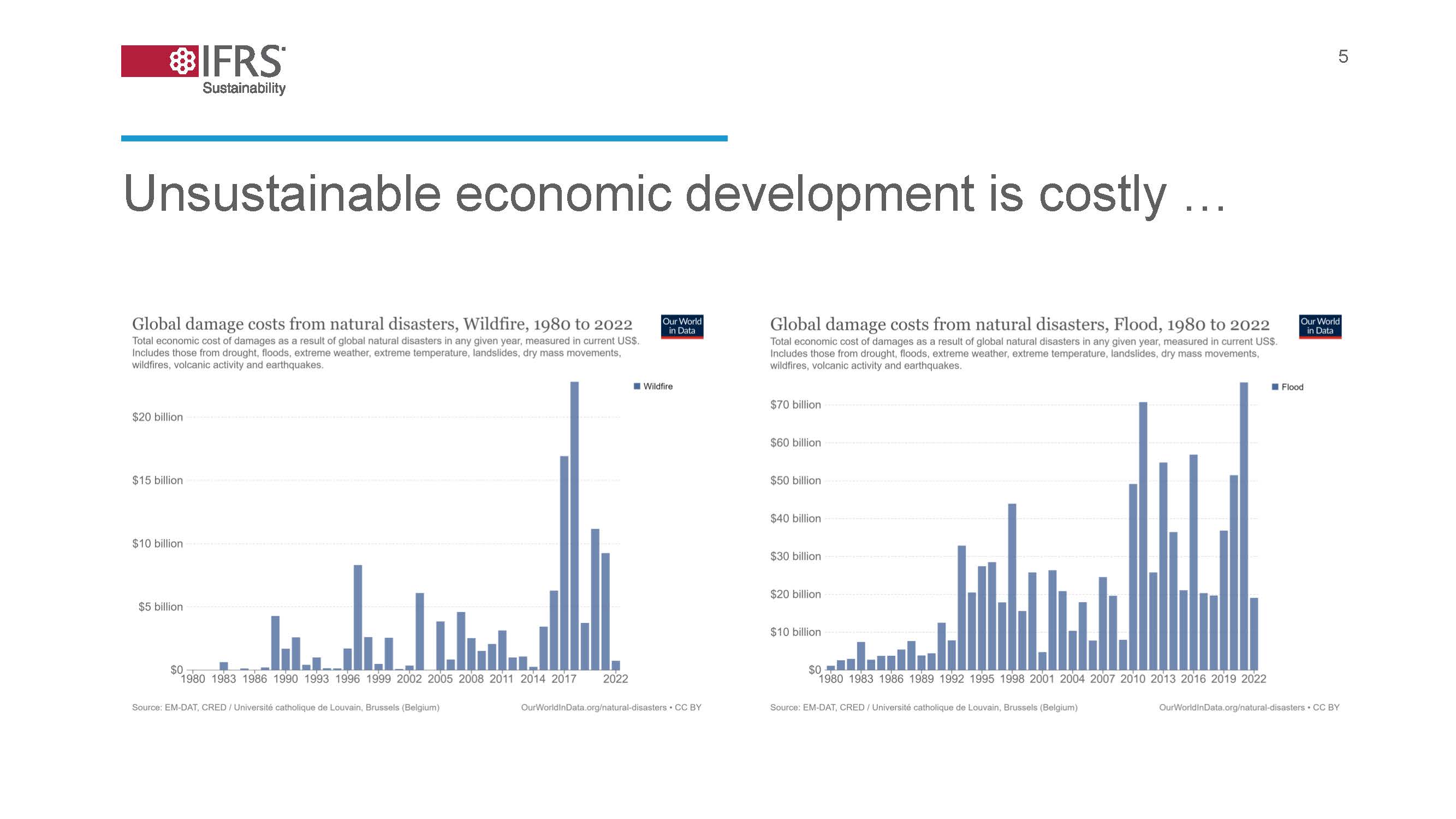 IFRS
Sustainability

5

Unsustainable economic development is costly …

Global damage costs from natural disasters, Wildfire, 1980 to 2022

Our World in Data

Total economic cost of damages as a result of global natural disasters in any given year, measured in current US$. Includes those from drought, floods, extreme weather, extreme temperature, landslides, dry mass movements, wildfires, volcanic activity and earthquakes.

Wildfire

$20 billion
$15 billion
$10 billion
$5 billion
$0

1980 1983 1986 1990 1993 1996 1999 2002 2005 2008 2011 2014 2017 2022

Source: EM-DAT, CRED / Université catholique de Louvain, Brussels (Belgium)

OurWorldInData.org/natural-disasters • CC BY

Global damage costs from natural disasters, Flood, 1980 to 2022

Our World in Data

Total economic cost of damages as a result of global natural disasters in any given year, measured in current US$. Includes those from drought, floods, extreme weather, extreme temperature, landslides, dry mass movements, wildfires, volcanic activity and earthquakes.

Flood

$70 billion
$60 billion
$50 billion
$40 billion
$30 billion
$20 billion
$10 billion
$0

1980 1983 1986 1989 1992 1995 1998 2001 2004 2007 2010 2013 2016 2019 2022

Source: EM-DAT, CRED / Université catholique de Louvain, Brussels (Belgium)

OurWorldInData.org/natural-disasters • CC BY